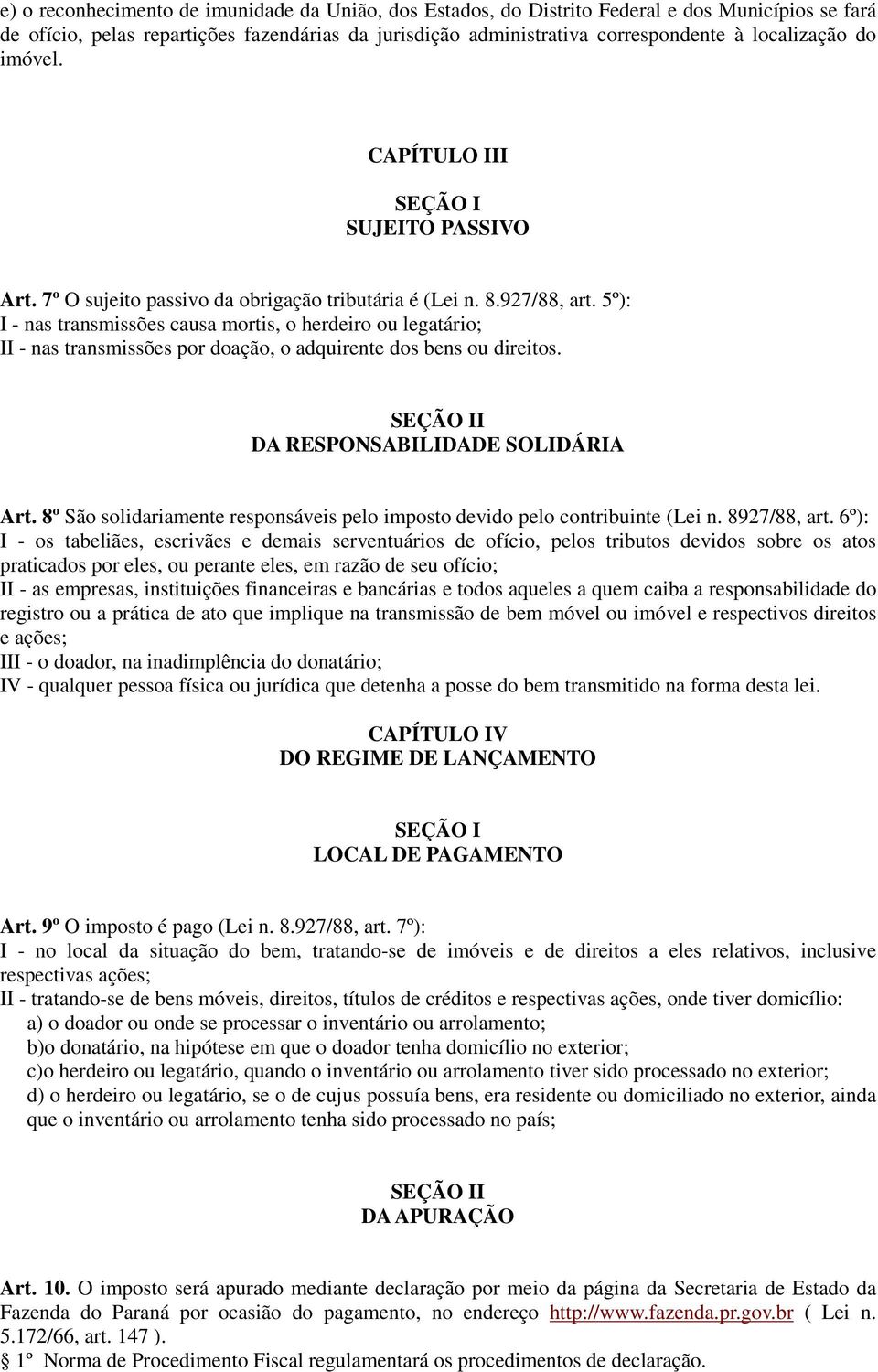 e) o reconhecimento de imunidade da União, dos Estados, do Distrito Federal e dos Municípios se fará de ofício, pelas repartições fazendárias da jurisdição administrativa correspondente à localização do imóvel.

CAPÍTULO III

SEÇÃO I
SUJEITO PASSIVO

Art. 7º O sujeito passivo da obrigação tributária é (Lei n. 8.927/88, art. 5º):
I - nas transmissões causa mortis, o herdeiro ou legatário;
II - nas transmissões por doação, o adquirente dos bens ou direitos.

SEÇÃO II
DA RESPONSABILIDADE SOLIDÁRIA

Art. 8º São solidariamente responsáveis pelo imposto devido pelo contribuinte (Lei n. 8927/88, art. 6º):
I - os tabeliães, escrivães e demais serventuários de ofício, pelos tributos devidos sobre os atos praticados por eles, ou perante eles, em razão de seu ofício;
II - as empresas, instituições financeiras e bancárias e todos aqueles a quem caiba a responsabilidade do registro ou a prática de ato que implique na transmissão de bem móvel ou imóvel e respectivos direitos e ações;
III - o doador, na inadimplência do donatário;
IV - qualquer pessoa física ou jurídica que detenha a posse do bem transmitido na forma desta lei.

CAPÍTULO IV
DO REGIME DE LANÇAMENTO

SEÇÃO I
LOCAL DE PAGAMENTO

Art. 9º O imposto é pago (Lei n. 8.927/88, art. 7º):
I - no local da situação do bem, tratando-se de imóveis e de direitos a eles relativos, inclusive respectivas ações;
II - tratando-se de bens móveis, direitos, títulos de créditos e respectivas ações, onde tiver domicílio:
a) o doador ou onde se processar o inventário ou arrolamento;
b)o donatário, na hipótese em que o doador tenha domicílio no exterior;
c)o herdeiro ou legatário, quando o inventário ou arrolamento tiver sido processado no exterior;
d) o herdeiro ou legatário, se o de cujus possuía bens, era residente ou domiciliado no exterior, ainda que o inventário ou arrolamento tenha sido processado no país;

SEÇÃO II
DA APURAÇÃO

Art. 10. O imposto será apurado mediante declaração por meio da página da Secretaria de Estado da Fazenda do Paraná por ocasião do pagamento, no endereço http://www.fazenda.pr.gov.br ( Lei n. 5.172/66, art. 147 ).
§ 1º Norma de Procedimento Fiscal regulamentará os procedimentos de declaração.